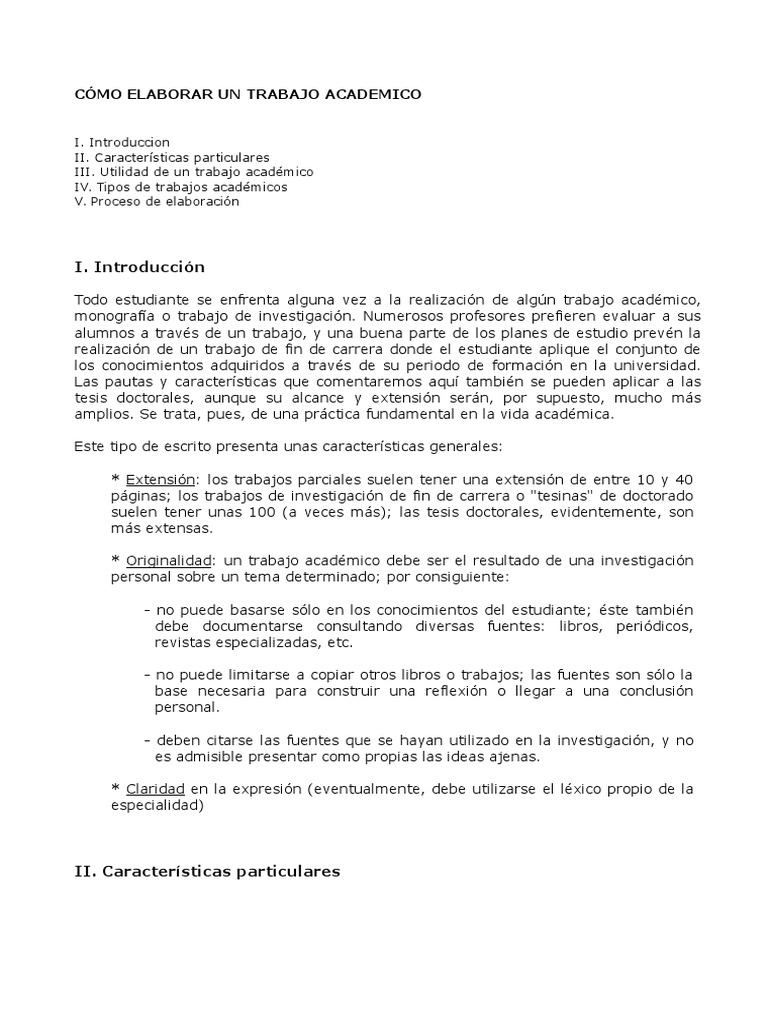 CÓMO ELABORAR UN TRABAJO ACADEMICO

I. Introduccion
II. Características particulares
III. Utilidad de un trabajo académico
IV. Tipos de trabajos académicos
V. Proceso de elaboración

I. Introducción

Todo estudiante se enfrenta alguna vez a la realización de algún trabajo académico, monografía o trabajo de investigación. Numerosos profesores prefieren evaluar a sus alumnos a través de un trabajo, y una buena parte de los planes de estudio prevén la realización de un trabajo de fin de carrera donde el estudiante aplique el conjunto de los conocimientos adquiridos a través de su periodo de formación en la universidad. Las pautas y características que comentaremos aquí también se pueden aplicar a las tesis doctorales, aunque su alcance y extensión serán, por supuesto, mucho más amplios. Se trata, pues, de una práctica fundamental en la vida académica.

Este tipo de escrito presenta unas características generales:

* Extensión: los trabajos parciales suelen tener una extensión de entre 10 y 40 páginas; los trabajos de investigación de fin de carrera o "tesinas" de doctorado suelen tener unas 100 (a veces más); las tesis doctorales, evidentemente, son más extensas.

* Originalidad: un trabajo académico debe ser el resultado de una investigación personal sobre un tema determinado; por consiguiente:

- no puede basarse sólo en los conocimientos del estudiante; éste también debe documentarse consultando diversas fuentes: libros, periódicos, revistas especializadas, etc.

- no puede limitarse a copiar otros libros o trabajos; las fuentes son sólo la base necesaria para construir una reflexión o llegar a una conclusión personal.

- deben citarse las fuentes que se hayan utilizado en la investigación, y no es admisible presentar como propias las ideas ajenas.

* Claridad en la expresión (eventualmente, debe utilizarse el léxico propio de la especialidad)

II. Características particulares